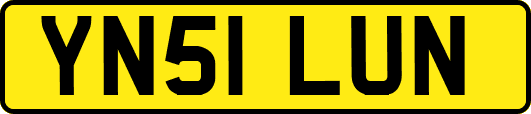 YN51 LUN